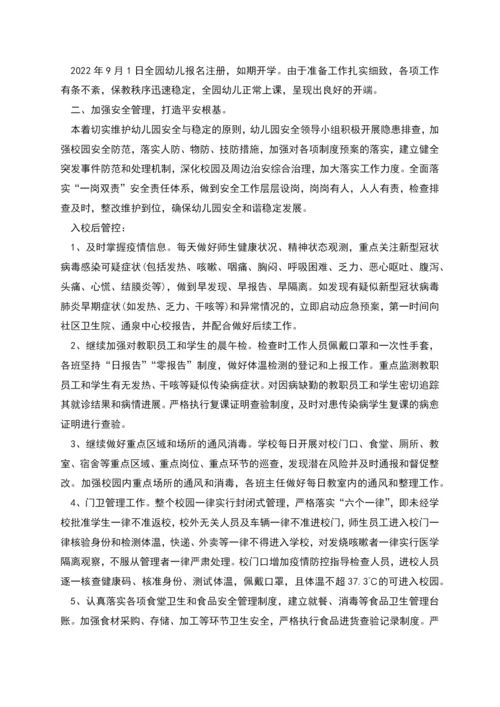 2022 年 9 月 1 日全园幼儿报名注册，如期开学。由于准备工作扎实细致，各项工作有条不紊，保教秩序迅速稳定，全园幼儿正常上课，呈现出良好的开端。

二、加强安全管理，打造平安根基。

本着切实维护幼儿园安全与稳定的原则，幼儿园安全领导小组积极开展隐患排查，加强校园安全防范，落实人防、物防、技防措施，加强对各项制度预案的落实，建立健全突发事件防范和处理机制，深化校园及周边治安综合治理，加大落实工作力度。全面落实“一岗双责”安全责任体系，做到安全工作层层设岗，岗岗有人，人人有责，检查排查及时，整改维护到位，确保幼儿园安全和谐稳定发展。

入校后管控：

1、及时掌握疫情信息。每天做好师生健康状况、精神状态观测，重点关注新型冠状病毒感染可疑症状（包括发热、咳嗽、咽痛、胸闷、呼吸困难、乏力、恶心呕吐、腹泻、头痛、心慌、结膜炎等），做到早发现、早报告、早隔离。如发现有疑似新型冠状病毒肺炎早期症状（如发热、乏力、干咳等）和异常情况的，立即启动应急预案，第一时间向社区卫生院、通泉中心校报告，并配合做好后续工作。

2、继续加强对教职员工和学生的晨午检。检查时工作人员佩戴口罩和一次性手套，各班坚持“日报告”“零报告”制度，做好体温检测的登记和上报工作。重点监测教职员工和学生有无发热、干咳等疑似传染病症状。对因病缺勤的教职员工和学生密切追踪其就诊结果和病情进展。严格执行复课证明查验制度，及时对患传染病学生复课的病愈证明进行查验。

3、继续做好重点区域和场所的通风消毒。学校每日开展对校门口、食堂、厕所、教室、宿舍等重点区域、重点岗位、重点环节的巡查，发现潜在风险并及时通报和督促整改。加强校园内重点场所的通风和消毒，各班主任做好每日教室内的通风和整理工作。

4、门卫管理工作。整个校园一律实行封闭式管理，严格落实“六个一律”，即未经学校批准学生一律不准返校，校外无关人员及车辆一律不准进校门，师生员工进入校门一律核验身份和检测体温，快递、外卖等一律不得进入学校，对发烧咳嗽者一律实行医学隔离观察，不服从管理者一律严肃处理。校门口增加疫情防控指导检查人员，进校人员逐一核查健康码、核准身份、测试体温，佩戴口罩，且体温不超 37.3℃的可进入校园。

5、认真落实各项食堂卫生和食品安全管理制度，建立就餐、消毒等食品卫生管理台账。加强食材采购、存储、加工等环节卫生安全，严格执行食品进货查验记录制度。严